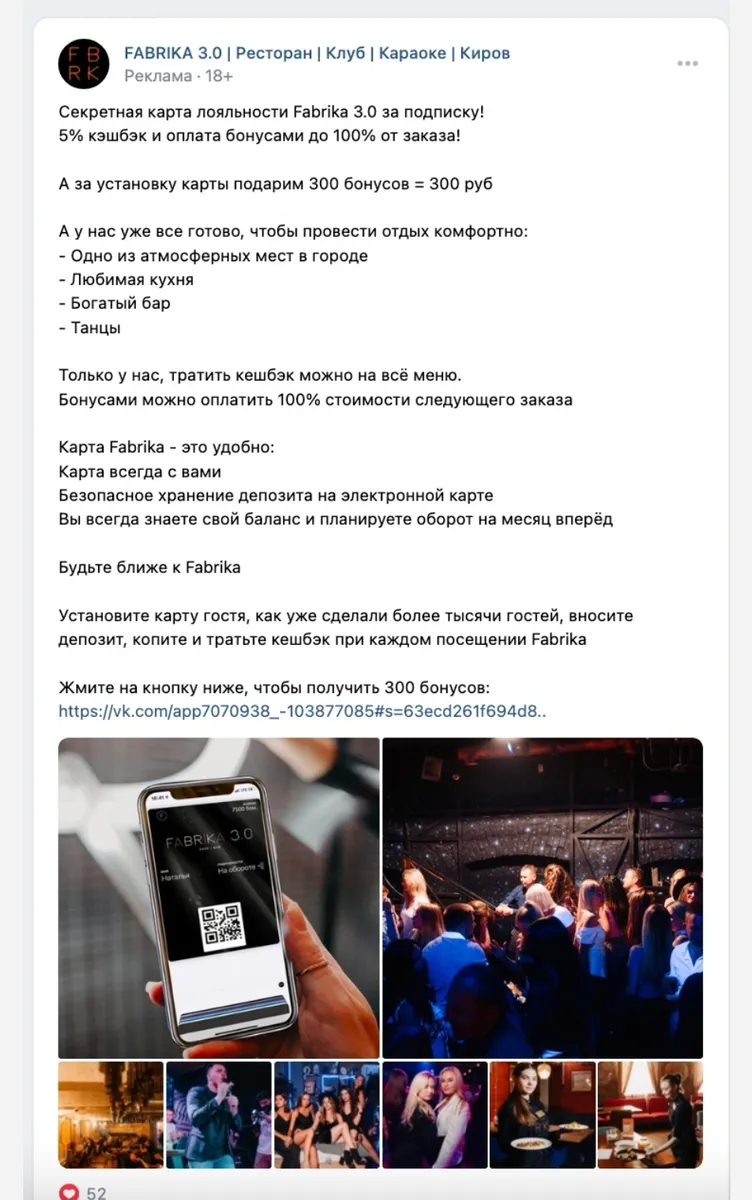 FB
RK

FABRIKA 3.0 | Ресторан | Клуб | Караоке | Киров
Реклама · 18+

Секретная карта лояльности Fabrika 3.0 за подписку!
5% кэшбэк и оплата бонусами до 100% от заказа!

А за установку карты подарим 300 бонусов = 300 руб

А у нас уже все готово, чтобы провести отдых комфортно:
- Одно из атмосферных мест в городе
- Любимая кухня
- Богатый бар
- Танцы

Только у нас, тратить кешбэк можно на всё меню.
Бонусами можно оплатить 100% стоимости следующего заказа

Карта Fabrika - это удобно:
Карта всегда с вами
Безопасное хранение депозита на электронной карте
Вы всегда знаете свой баланс и планируете оборот на месяц вперёд

Будьте ближе к Fabrika

Установите карту гостя, как уже сделали более тысячи гостей, вносите депозит, копите и тратьте кешбэк при каждом посещении Fabrika

Жмите на кнопку ниже, чтобы получить 300 бонусов:
https://vk.com/app7070938_-103877085#s=63ecd261f694d8..

FABRIKA 3.0
Наталья
На обороте

52